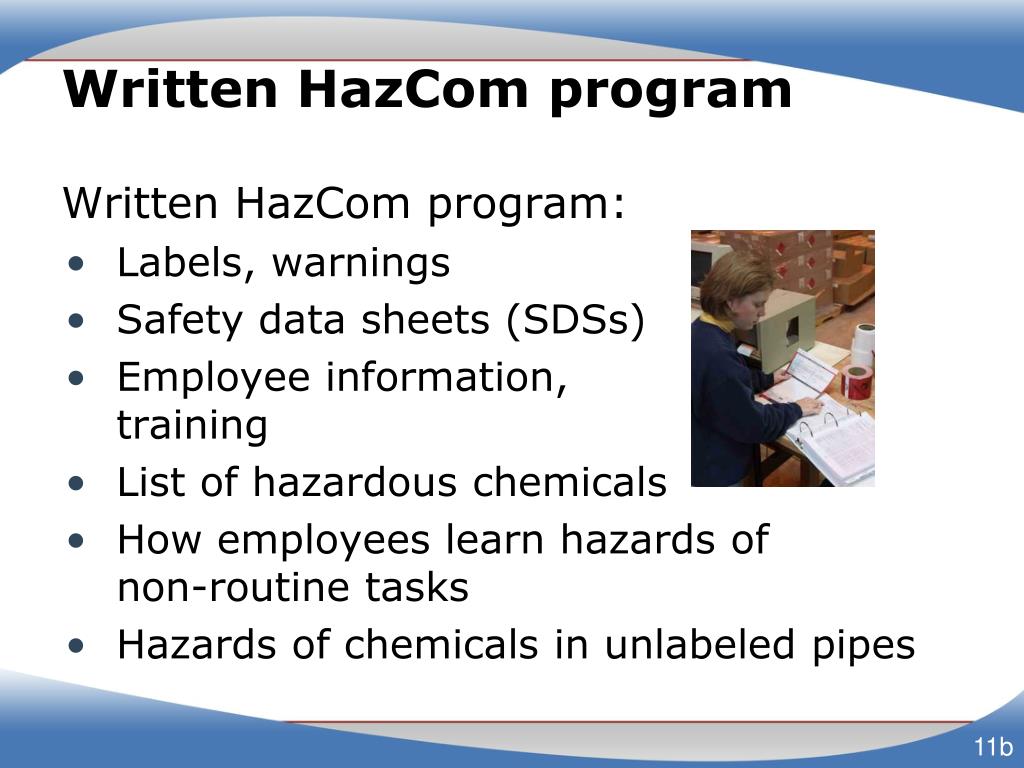 Written HazCom program

Written HazCom program:
• Labels, warnings
• Safety data sheets (SDSs)
• Employee information, training
• List of hazardous chemicals
• How employees learn hazards of non-routine tasks
• Hazards of chemicals in unlabeled pipes

11b